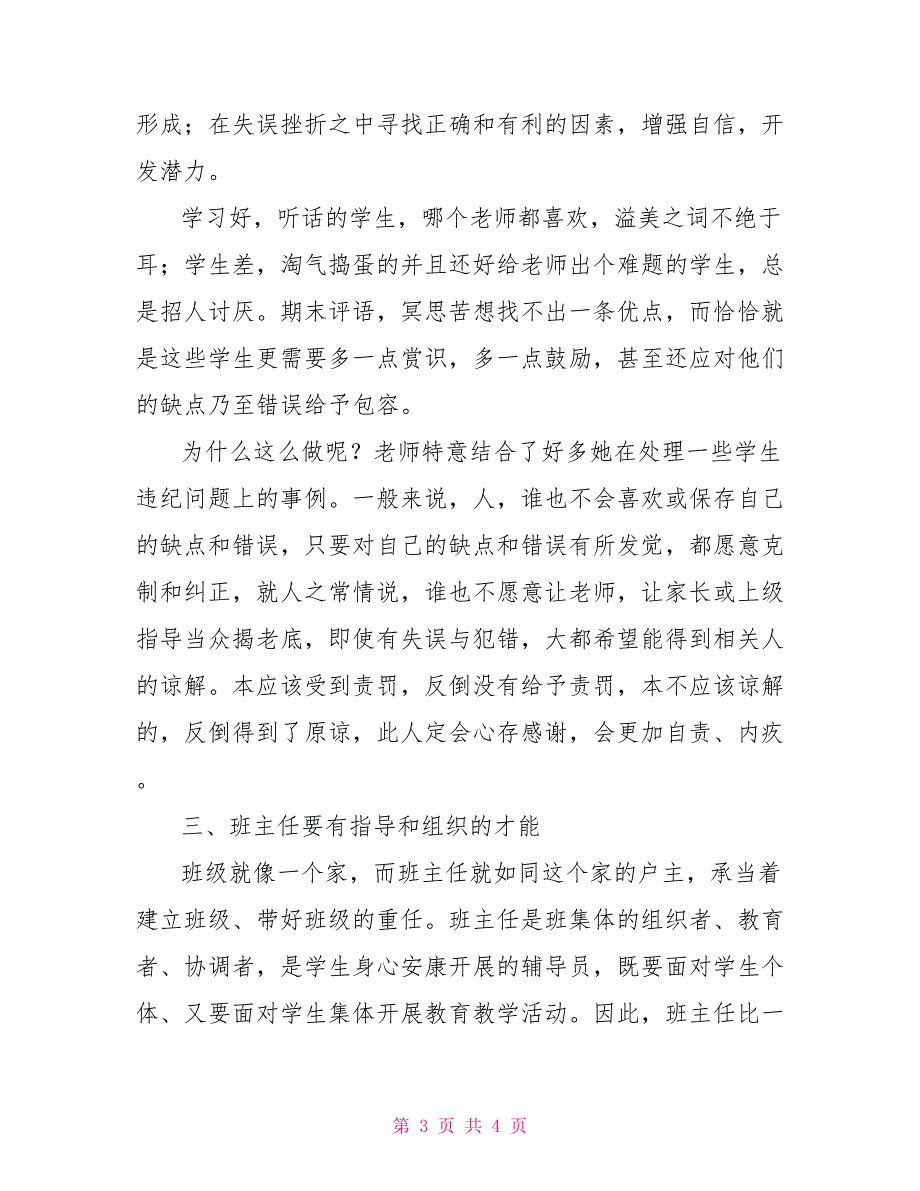 形成；在失误挫折之中寻找正确和有利的因素，增强自信，开发潜力。

学习好，听话的学生，哪个老师都喜欢，溢美之词不绝于耳；学生差，淘气捣蛋的并且还好给老师出个难题的学生，总是招人讨厌。期末评语，冥思苦想找不出一条优点，而恰恰就是这些学生更需要多一点赏识，多一点鼓励，甚至还应对他们的缺点乃至错误给予包容。

为什么这么做呢？老师特意结合了好多她在处理一些学生违纪问题上的事例。一般来说，人，谁也不会喜欢或保存自己的缺点和错误，只要对自己的缺点和错误有所发觉，都愿意克制和纠正，就人之常情说，谁也不愿意让老师，让家长或上级指导当众揭老底，即使有失误与犯错，大都希望能得到相关人的谅解。本应该受到责罚，反倒没有给予责罚，本不应该谅解的，反倒得到了原谅，此人定会心存感谢，会更加自责、内疚。

三、班主任要有指导和组织的才能

班级就像一个家，而班主任就如同这个家的户主，承当着建立班级、带好班级的重任。班主任是班集体的组织者、教育者、协调者，是学生身心安康开展的辅导员，既要面对学生个体、又要面对学生集体开展教育教学活动。因此，班主任比一

第 3 页 共 4 页